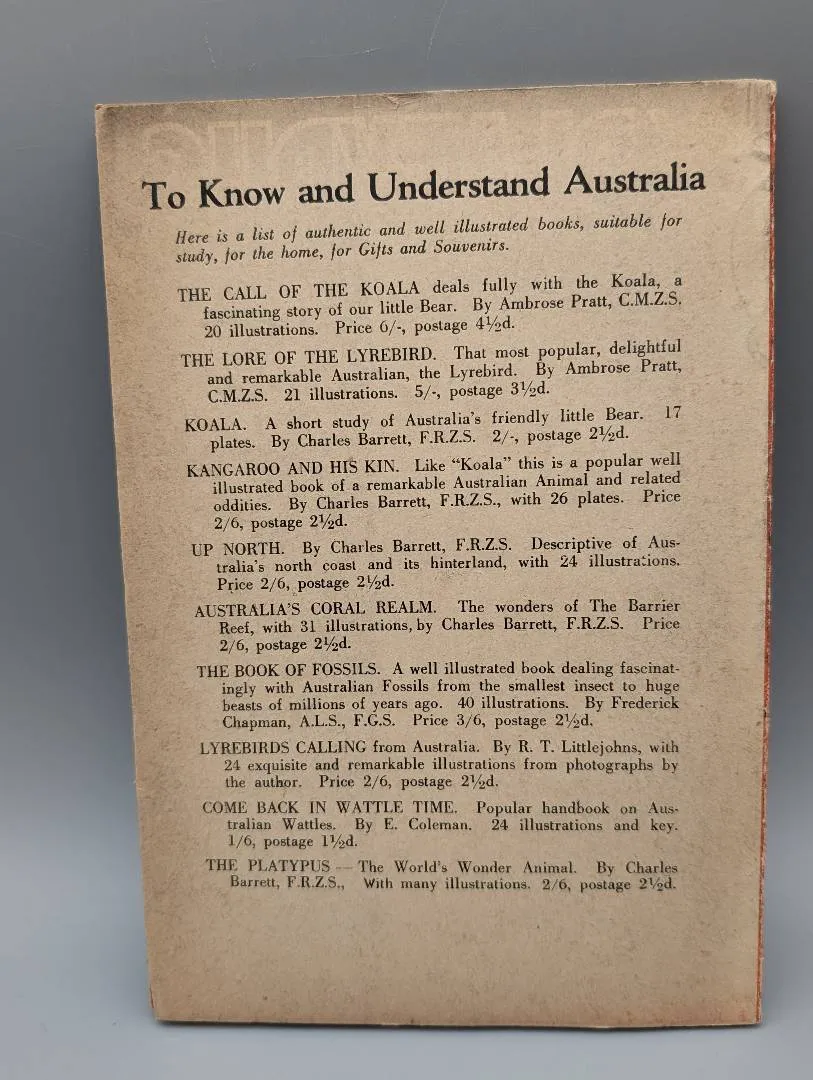 To Know and Understand Australia

Here is a list of authentic and well illustrated books, suitable for study, for the home, for Gifts and Souvenirs.

THE CALL OF THE KOALA deals fully with the Koala, a fascinating story of our little Bear. By Ambrose Pratt, C.M.Z.S. 20 illustrations. Price 6/-, postage 4½d.

THE LORE OF THE LYREBIRD. That most popular, delightful and remarkable Australian, the Lyrebird. By Ambrose Pratt, C.M.Z.S. 21 illustrations. 5/-, postage 3½d.

KOALA. A short study of Australia's friendly little Bear. 17 plates. By Charles Barrett, F.R.Z.S. 2/-, postage 2½d.

KANGAROO AND HIS KIN. Like "Koala" this is a popular well illustrated book of a remarkable Australian Animal and related oddities. By Charles Barrett, F.R.Z.S., with 26 plates. Price 2/6, postage 2½d.

UP NORTH. By Charles Barrett, F.R.Z.S. Descriptive of Australia's north coast and its hinterland, with 24 illustrations. Price 2/6, postage 2½d.

AUSTRALIA'S CORAL REALM. The wonders of The Barrier Reef, with 31 illustrations, by Charles Barrett, F.R.Z.S. Price 2/6, postage 2½d.

THE BOOK OF FOSSILS. A well illustrated book dealing fascinatingly with Australian Fossils from the smallest insect to huge beasts of millions of years ago. 40 illustrations. By Frederick Chapman, A.L.S., F.G.S. Price 3/6, postage 2½d.

LYREBIRDS CALLING from Australia. By R. T. Littlejohns, with 24 exquisite and remarkable illustrations from photographs by the author. Price 2/6, postage 2½d.

COME BACK IN WATTLE TIME. Popular handbook on Australian Wattles. By E. Coleman. 24 illustrations and key. 1/6, postage 1½d.

THE PLATYPUS — The World's Wonder Animal. By Charles Barrett, F.R.Z.S., With many illustrations. 2/6, postage 2½d.